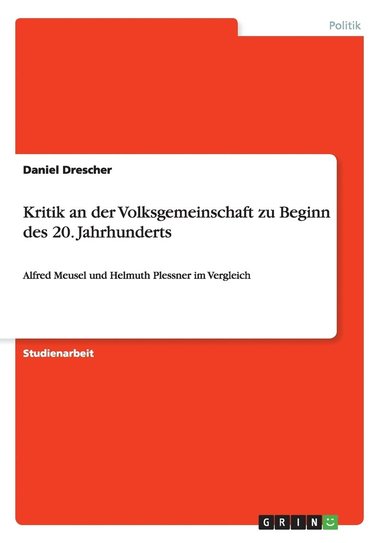 Politik

Daniel Drescher

Kritik an der Volksgemeinschaft zu Beginn des 20. Jahrhunderts

Alfred Meusel und Helmuth Plessner im Vergleich

Studienarbeit

GRIN